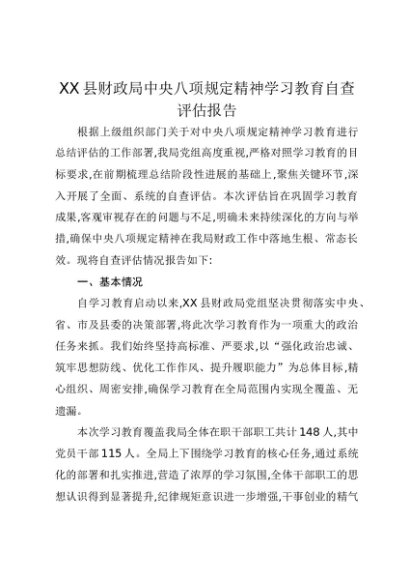 XX县财政局中央八项规定精神学习教育自查评估报告

根据上级组织部门关于对中央八项规定精神学习教育进行总结评估的工作部署,我局党组高度重视,严格对照学习教育的目标要求,在前期梳理总结阶段性进展的基础上,聚焦关键环节,深入开展了全面、系统的自查评估。本次评估旨在巩固学习教育成果,客观审视存在的问题与不足,明确未来持续深化的方向与举措,确保中央八项规定精神在我局财政工作中落地生根、常态长效。现将自查评估情况报告如下:

一、基本情况

自学习教育启动以来,XX县财政局党组坚决贯彻落实中央、省、市及县委的决策部署,将此次学习教育作为一项重大的政治任务来抓。我们始终坚持高标准、严要求,以“强化政治忠诚、筑牢思想防线、优化工作作风、提升履职能力”为总体目标,精心组织、周密安排,确保学习教育在全局范围内实现全覆盖、无遗漏。

本次学习教育覆盖我局全体在职干部职工共计148人,其中党员干部115人。全局上下围绕学习教育的核心任务,通过系统化的部署和扎实推进,营造了浓厚的学习氛围,全体干部职工的思想认识得到显著提升,纪律规矩意识进一步增强,干事创业的精气